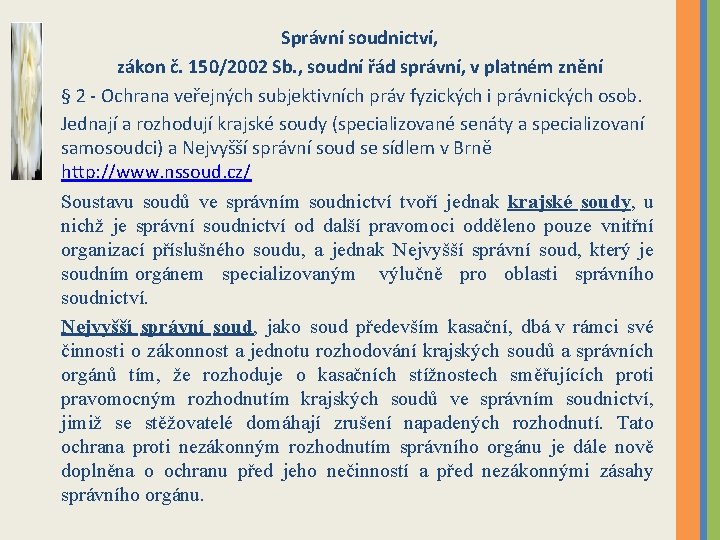 Správní soudnictví,

zákon č. 150/2002 Sb., soudní řád správní, v platném znění

§ 2 - Ochrana veřejných subjektivních práv fyzických i právnických osob.

Jednají a rozhodují krajské soudy (specializované senáty a specializovaní samosoudci) a Nejvyšší správní soud se sídlem v Brně http://www.nssoud.cz/

Soustavu soudů ve správním soudnictví tvoří jednak krajské soudy, u nichž je správní soudnictví od další pravomoci odděleno pouze vnitřní organizací příslušného soudu, a jednak Nejvyšší správní soud, který je soudním orgánem specializovaným výlučně pro oblasti správního soudnictví.

Nejvyšší správní soud, jako soud především kasační, dbá v rámci své činnosti o zákonnost a jednotu rozhodování krajských soudů a správních orgánů tím, že rozhoduje o kasačních stížnostech směřujících proti pravomocným rozhodnutím krajských soudů ve správním soudnictví, jimiž se stěžovatelé domáhají zrušení napadených rozhodnutí. Tato ochrana proti nezákonným rozhodnutím správního orgánu je dále nově doplněna o ochranu před jeho nečinností a před nezákonnými zásahy správního orgánu.